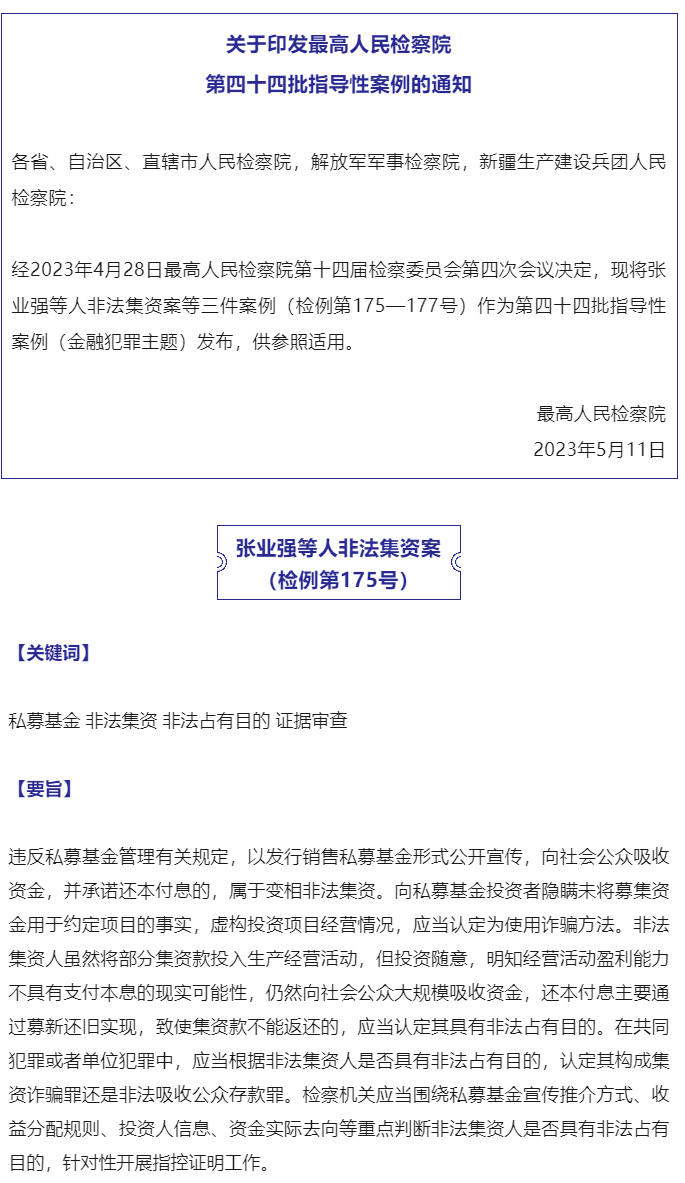 关于印发最高人民检察院
第四十四批指导性案例的通知

各省、自治区、直辖市人民检察院，解放军军事检察院，新疆生产建设兵团人民检察院：

经2023年4月28日最高人民检察院第十四届检察委员会第四次会议决定，现将张业强等人非法集资案等三件案例（检例第175—177号）作为第四十四批指导性案例（金融犯罪主题）发布，供参照适用。

最高人民检察院
2023年5月11日

张业强等人非法集资案
（检例第175号）

【关键词】

私募基金 非法集资 非法占有目的 证据审查

【要旨】

违反私募基金管理有关规定，以发行销售私募基金形式公开宣传，向社会公众吸收资金，并承诺还本付息的，属于变相非法集资。向私募基金投资者隐瞒未将募集资金用于约定项目的事实，虚构投资项目经营情况，应当认定为使用诈骗方法。非法集资人虽然将部分集资款投入生产经营活动，但投资随意，明知经营活动盈利能力不具有支付本息的现实可能性，仍然向社会公众大规模吸收资金，还本付息主要通过募新还旧实现，致使集资款不能返还的，应当认定其具有非法占有目的。在共同犯罪或者单位犯罪中，应当根据非法集资人是否具有非法占有目的，认定其构成集资诈骗罪还是非法吸收公众存款罪。检察机关应当围绕私募基金宣传推介方式、收益分配规则、投资人信息、资金实际去向等重点判断非法集资人是否具有非法占有目的，针对性开展指控证明工作。